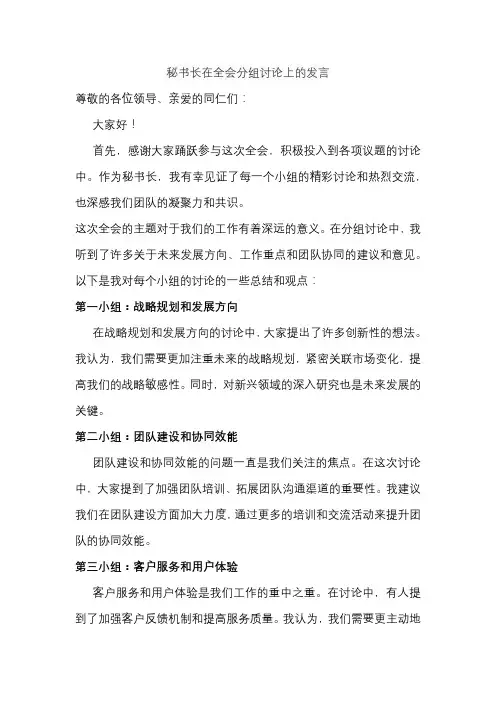 秘书长在全会分组讨论上的发言

尊敬的各位领导、亲爱的同仁们：

大家好！

首先，感谢大家踊跃参与这次全会，积极投入到各项议题的讨论中。作为秘书长，我有幸见证了每一个小组的精彩讨论和热烈交流，也深感我们团队的凝聚力和共识。

这次全会的主题对于我们的工作有着深远的意义。在分组讨论中，我听到了许多关于未来发展方向、工作重点和团队协同的建议和意见。以下是我对每个小组的讨论的一些总结和观点：

第一小组：战略规划和发展方向

在战略规划和发展方向的讨论中，大家提出了许多创新性的想法。我认为，我们需要更加注重未来的战略规划，紧密关联市场变化，提高我们的战略敏感性。同时，对新兴领域的深入研究也是未来发展的关键。

第二小组：团队建设和协同效能

团队建设和协同效能的问题一直是我们关注的焦点。在这次讨论中，大家提到了加强团队培训、拓展团队沟通渠道的重要性。我建议我们在团队建设方面加大力度，通过更多的培训和交流活动来提升团队的协同效能。

第三小组：客户服务和用户体验

客户服务和用户体验是我们工作的重中之重。在讨论中，有人提到了加强客户反馈机制和提高服务质量。我认为，我们需要更主动地